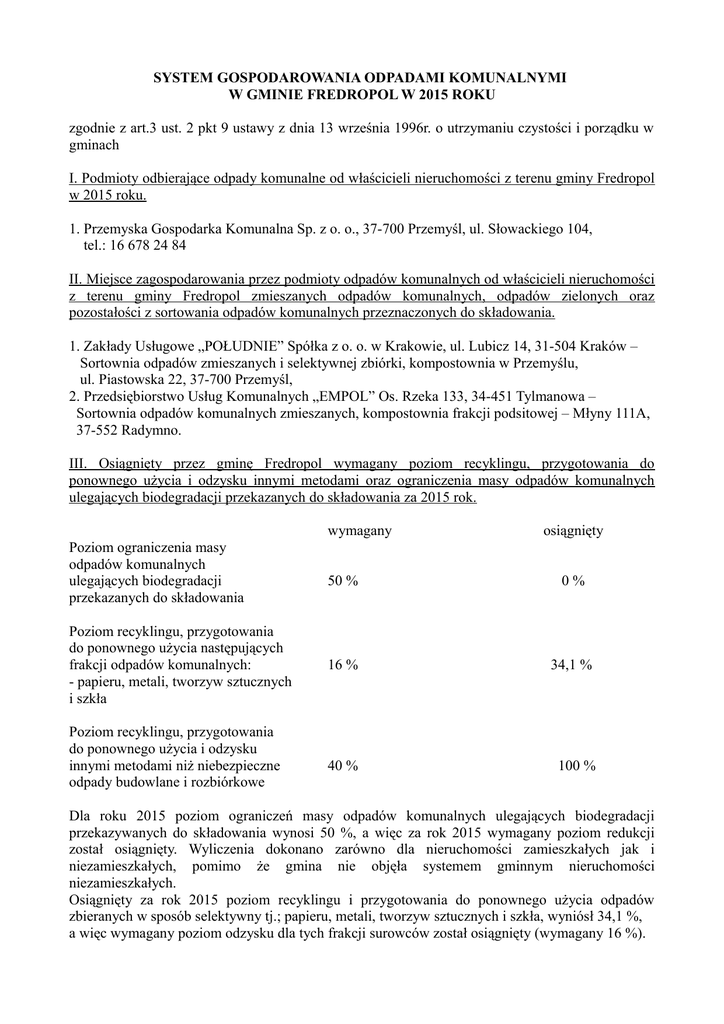 SYSTEM GOSPODAROWANIA ODPADAMI KOMUNALNYMI
W GMINIE FREDROPOL W 2015 ROKU

zgodnie z art.3 ust. 2 pkt 9 ustawy z dnia 13 września 1996r. o utrzymaniu czystości i porządku w gminach

I. Podmioty odbierające odpady komunalne od właścicieli nieruchomości z terenu gminy Fredropol w 2015 roku.

1. Przemyska Gospodarka Komunalna Sp. z o. o., 37-700 Przemyśl, ul. Słowackiego 104, tel.: 16 678 24 84

II. Miejsce zagospodarowania przez podmioty odpadów komunalnych od właścicieli nieruchomości z terenu gminy Fredropol zmieszanych odpadów komunalnych, odpadów zielonych oraz pozostałości z sortowania odpadów komunalnych przeznaczonych do składowania.

1. Zakłady Usługowe „POŁUDNIE" Spółka z o. o. w Krakowie, ul. Lubicz 14, 31-504 Kraków – Sortownia odpadów zmieszanych i selektywnej zbiórki, kompostownia w Przemyślu, ul. Piastowska 22, 37-700 Przemyśl,
2. Przedsiębiorstwo Usług Komunalnych „EMPOL" Os. Rzeka 133, 34-451 Tylmanowa – Sortownia odpadów komunalnych zmieszanych, kompostownia frakcji podsitowej – Młyny 111A, 37-552 Radymno.

III. Osiągnięty przez gminę Fredropol wymagany poziom recyklingu, przygotowania do ponownego użycia i odzysku innymi metodami oraz ograniczenia masy odpadów komunalnych ulegających biodegradacji przekazanych do składowania za 2015 rok.

| | wymagany | osiągnięty |
|---|---|---|
| Poziom ograniczenia masy odpadów komunalnych ulegających biodegradacji przekazanych do składowania | 50 % | 0 % |
| Poziom recyklingu, przygotowania do ponownego użycia następujących frakcji odpadów komunalnych: - papieru, metali, tworzyw sztucznych i szkła | 16 % | 34,1 % |
| Poziom recyklingu, przygotowania do ponownego użycia i odzysku innymi metodami niż niebezpieczne odpady budowlane i rozbiórkowe | 40 % | 100 % |

Dla roku 2015 poziom ograniczeń masy odpadów komunalnych ulegających biodegradacji przekazywanych do składowania wynosi 50 %, a więc za rok 2015 wymagany poziom redukcji został osiągnięty. Wyliczenia dokonano zarówno dla nieruchomości zamieszkałych jak i niezamieszkałych, pomimo że gmina nie objęła systemem gminnym nieruchomości niezamieszkałych.
Osiągnięty za rok 2015 poziom recyklingu i przygotowania do ponownego użycia odpadów zbieranych w sposób selektywny tj.; papieru, metali, tworzyw sztucznych i szkła, wyniósł 34,1 %, a więc wymagany poziom odzysku dla tych frakcji surowców został osiągnięty (wymagany 16 %).